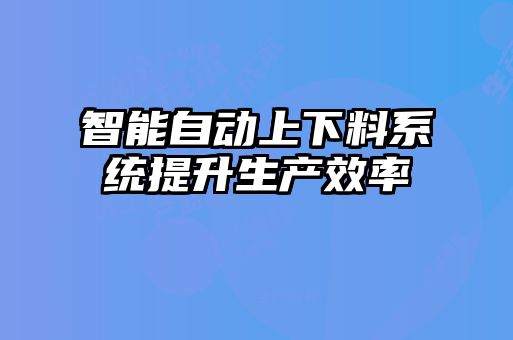 智能自动上下料系统提升生产效率